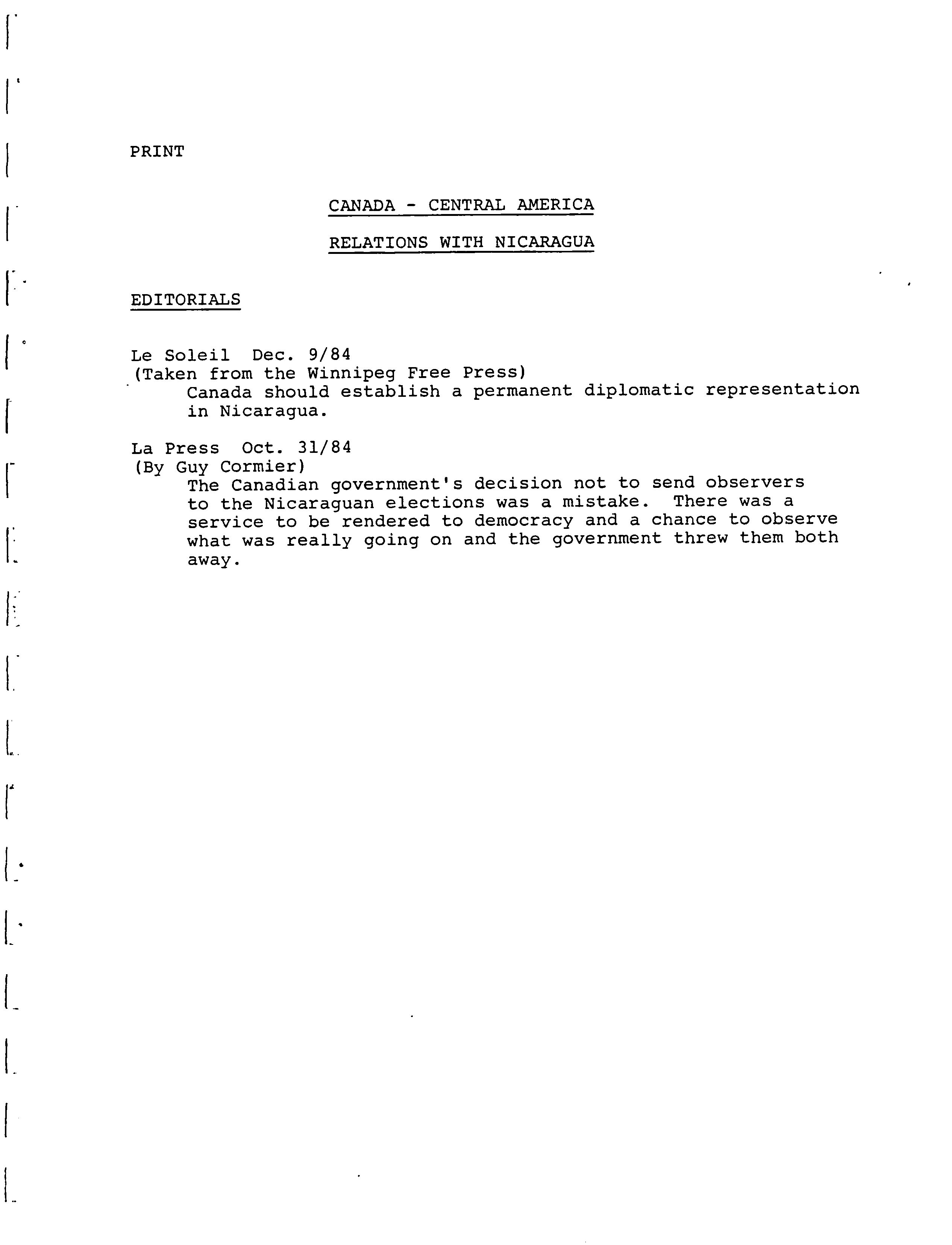 PRINT

CANADA - CENTRAL AMERICA

RELATIONS WITH NICARAGUA

EDITORIALS

Le Soleil Dec. 9/84
(Taken from the Winnipeg Free Press)
Canada should establish a permanent diplomatic representation in Nicaragua.

La Press Oct. 31/84
(By Guy Cormier)
The Canadian government's decision not to send observers to the Nicaraguan elections was a mistake. There was a service to be rendered to democracy and a chance to observe what was really going on and the government threw them both away.